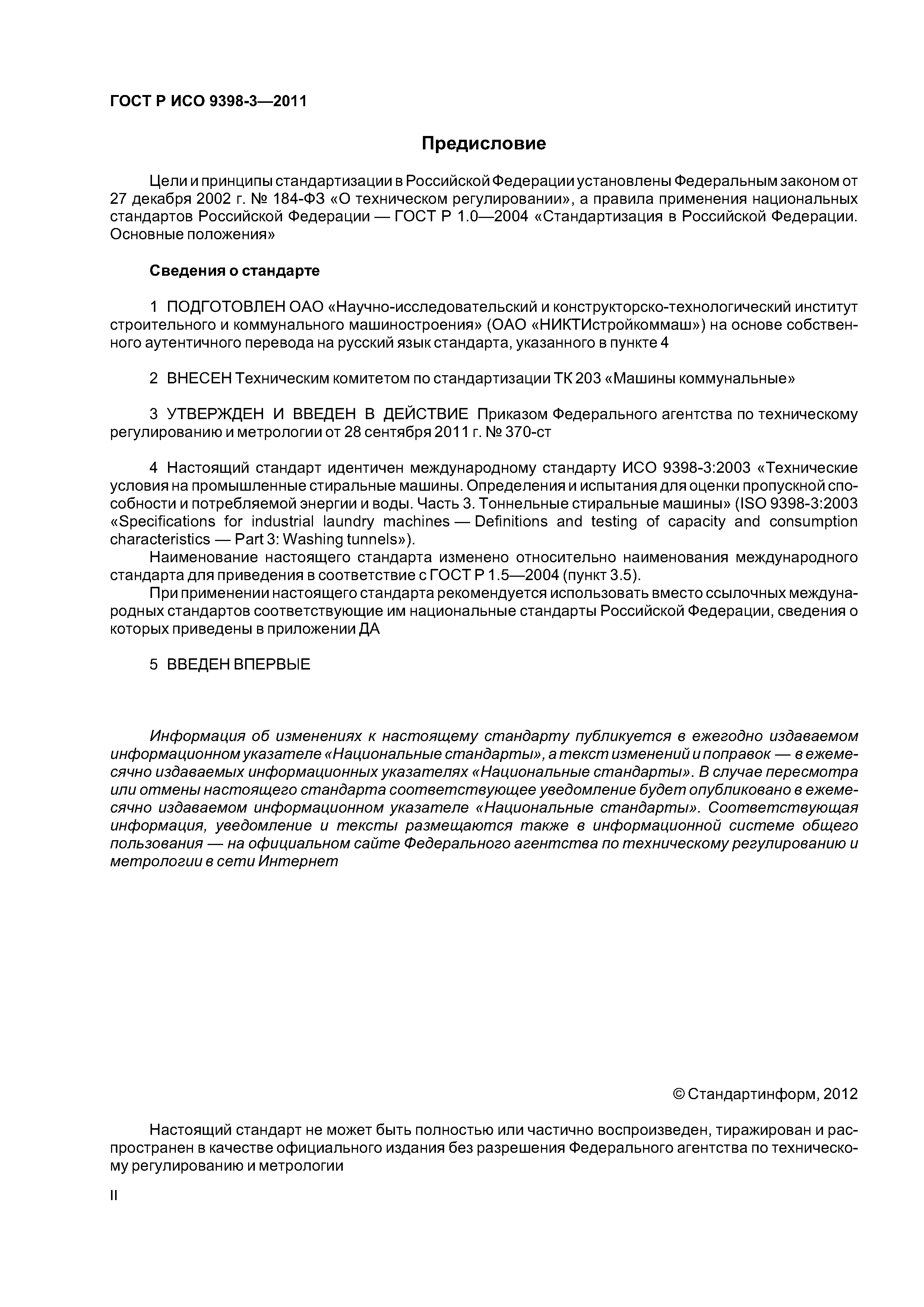 ГОСТ Р ИСО 9398-3—2011

Предисловие

Цели и принципы стандартизации в Российской Федерации установлены Федеральным законом от 27 декабря 2002 г. № 184-ФЗ «О техническом регулировании», а правила применения национальных стандартов Российской Федерации — ГОСТ Р 1.0—2004 «Стандартизация в Российской Федерации. Основные положения»

Сведения о стандарте

1 ПОДГОТОВЛЕН ОАО «Научно-исследовательский и конструкторско-технологический институт строительного и коммунального машиностроения» (ОАО «НИКТИстройкоммаш») на основе собственного аутентичного перевода на русский язык стандарта, указанного в пункте 4

2 ВНЕСЕН Техническим комитетом по стандартизации ТК 203 «Машины коммунальные»

3 УТВЕРЖДЕН И ВВЕДЕН В ДЕЙСТВИЕ Приказом Федерального агентства по техническому регулированию и метрологии от 28 сентября 2011 г. № 370-ст

4 Настоящий стандарт идентичен международному стандарту ИСО 9398-3:2003 «Технические условия на промышленные стиральные машины. Определения и испытания для оценки пропускной способности и потребляемой энергии и воды. Часть 3. Тоннельные стиральные машины» (ISO 9398-3:2003 «Specifications for industrial laundry machines — Definitions and testing of capacity and consumption characteristics — Part 3: Washing tunnels»).

Наименование настоящего стандарта изменено относительно наименования международного стандарта для приведения в соответствие с ГОСТ Р 1.5—2004 (пункт 3.5).

При применении настоящего стандарта рекомендуется использовать вместо ссылочных международных стандартов соответствующие им национальные стандарты Российской Федерации, сведения о которых приведены в приложении ДА

5 ВВЕДЕН ВПЕРВЫЕ

Информация об изменениях к настоящему стандарту публикуется в ежегодно издаваемом информационном указателе «Национальные стандарты», а текст изменений и поправок — в ежемесячно издаваемых информационных указателях «Национальные стандарты». В случае пересмотра или отмены настоящего стандарта соответствующее уведомление будет опубликовано в ежемесячно издаваемом информационном указателе «Национальные стандарты». Соответствующая информация, уведомление и тексты размещаются также в информационной системе общего пользования — на официальном сайте Федерального агентства по техническому регулированию и метрологии в сети Интернет

© Стандартинформ, 2012

Настоящий стандарт не может быть полностью или частично воспроизведен, тиражирован и распространен в качестве официального издания без разрешения Федерального агентства по техническому регулированию и метрологии

II